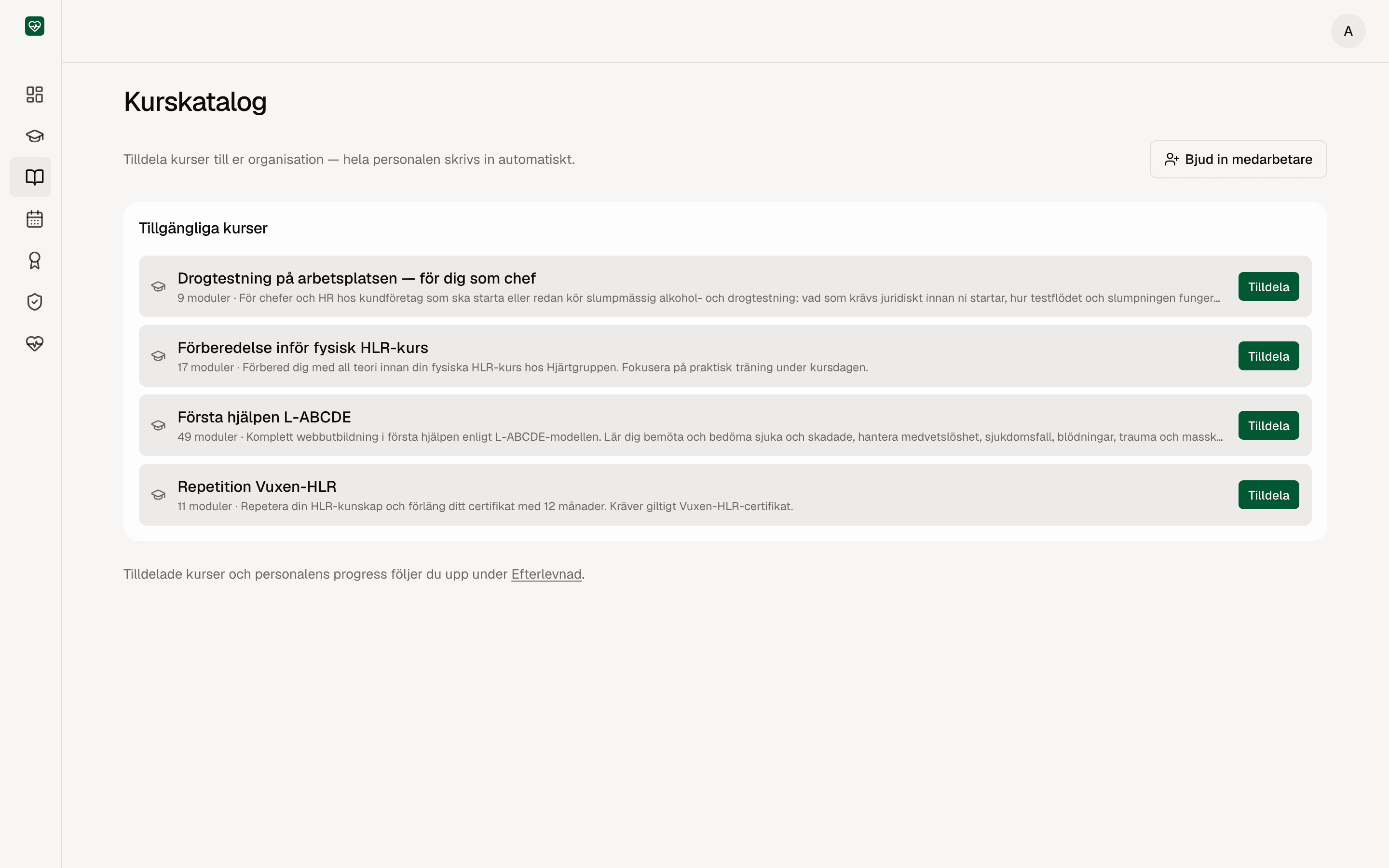 A

Kurskatalog

Tilldela kurser till er organisation — hela personalen skrivs in automatiskt.

Bjud in medarbetare

Tillgängliga kurser

Drogtestning på arbetsplatsen — för dig som chef
9 moduler · För chefer och HR hos kundföretag som ska starta eller redan kör slumpmässig alkohol- och drogtestning: vad som krävs juridiskt innan ni startar, hur testflödet och slumpningen funger...
Tilldela

Förberedelse inför fysisk HLR-kurs
17 moduler · Förbered dig med all teori innan din fysiska HLR-kurs hos Hjärtgruppen. Fokusera på praktisk träning under kursdagen.
Tilldela

Första hjälpen L-ABCDE
49 moduler · Komplett webbutbildning i första hjälpen enligt L-ABCDE-modellen. Lär dig bemöta och bedöma sjuka och skadade, hantera medvetslöshet, sjukdomsfall, blödningar, trauma och massk...
Tilldela

Repetition Vuxen-HLR
11 moduler · Repetera din HLR-kunskap och förläng ditt certifikat med 12 månader. Kräver giltigt Vuxen-HLR-certifikat.
Tilldela

Tilldelade kurser och personalens progress följer du upp under Efterlevnad.